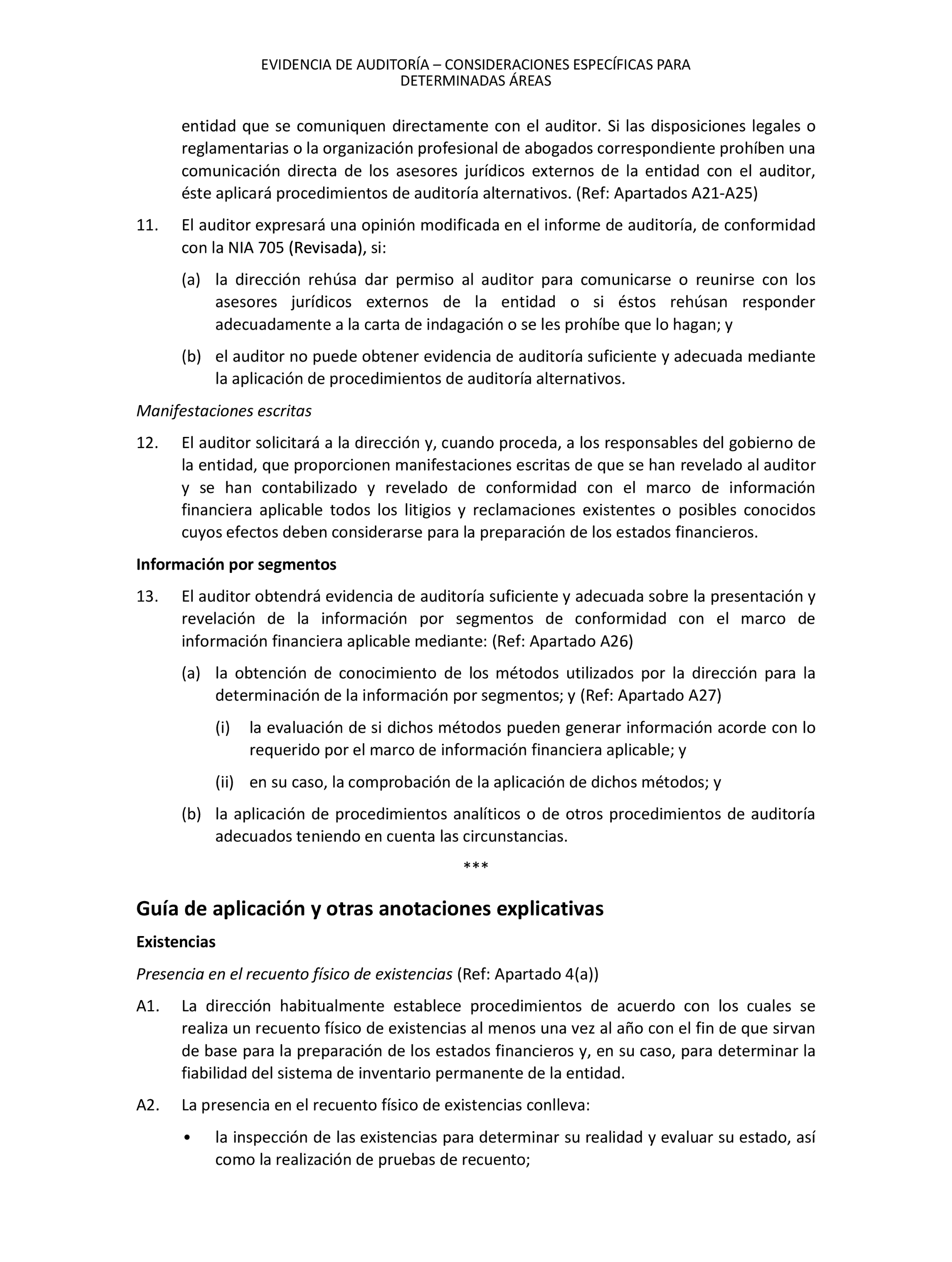 EVIDENCIA DE AUDITORÍA – CONSIDERACIONES ESPECÍFICAS PARA DETERMINADAS ÁREAS

entidad que se comuniquen directamente con el auditor. Si las disposiciones legales o reglamentarias o la organización profesional de abogados correspondiente prohíben una comunicación directa de los asesores jurídicos externos de la entidad con el auditor, éste aplicará procedimientos de auditoría alternativos. (Ref: Apartados A21-A25)

11. El auditor expresará una opinión modificada en el informe de auditoría, de conformidad con la NIA 705 (Revisada), si:

(a) la dirección rehúsa dar permiso al auditor para comunicarse o reunirse con los asesores jurídicos externos de la entidad o si éstos rehúsan responder adecuadamente a la carta de indagación o se les prohíbe que lo hagan; y

(b) el auditor no puede obtener evidencia de auditoría suficiente y adecuada mediante la aplicación de procedimientos de auditoría alternativos.

Manifestaciones escritas

12. El auditor solicitará a la dirección y, cuando proceda, a los responsables del gobierno de la entidad, que proporcionen manifestaciones escritas de que se han revelado al auditor y se han contabilizado y revelado de conformidad con el marco de información financiera aplicable todos los litigios y reclamaciones existentes o posibles conocidos cuyos efectos deben considerarse para la preparación de los estados financieros.

Información por segmentos

13. El auditor obtendrá evidencia de auditoría suficiente y adecuada sobre la presentación y revelación de la información por segmentos de conformidad con el marco de información financiera aplicable mediante: (Ref: Apartado A26)

(a) la obtención de conocimiento de los métodos utilizados por la dirección para la determinación de la información por segmentos; y (Ref: Apartado A27)

(i) la evaluación de si dichos métodos pueden generar información acorde con lo requerido por el marco de información financiera aplicable; y

(ii) en su caso, la comprobación de la aplicación de dichos métodos; y

(b) la aplicación de procedimientos analíticos o de otros procedimientos de auditoría adecuados teniendo en cuenta las circunstancias.

***

Guía de aplicación y otras anotaciones explicativas

Existencias

Presencia en el recuento físico de existencias (Ref: Apartado 4(a))

A1. La dirección habitualmente establece procedimientos de acuerdo con los cuales se realiza un recuento físico de existencias al menos una vez al año con el fin de que sirvan de base para la preparación de los estados financieros y, en su caso, para determinar la fiabilidad del sistema de inventario permanente de la entidad.

A2. La presencia en el recuento físico de existencias conlleva:

• la inspección de las existencias para determinar su realidad y evaluar su estado, así como la realización de pruebas de recuento;